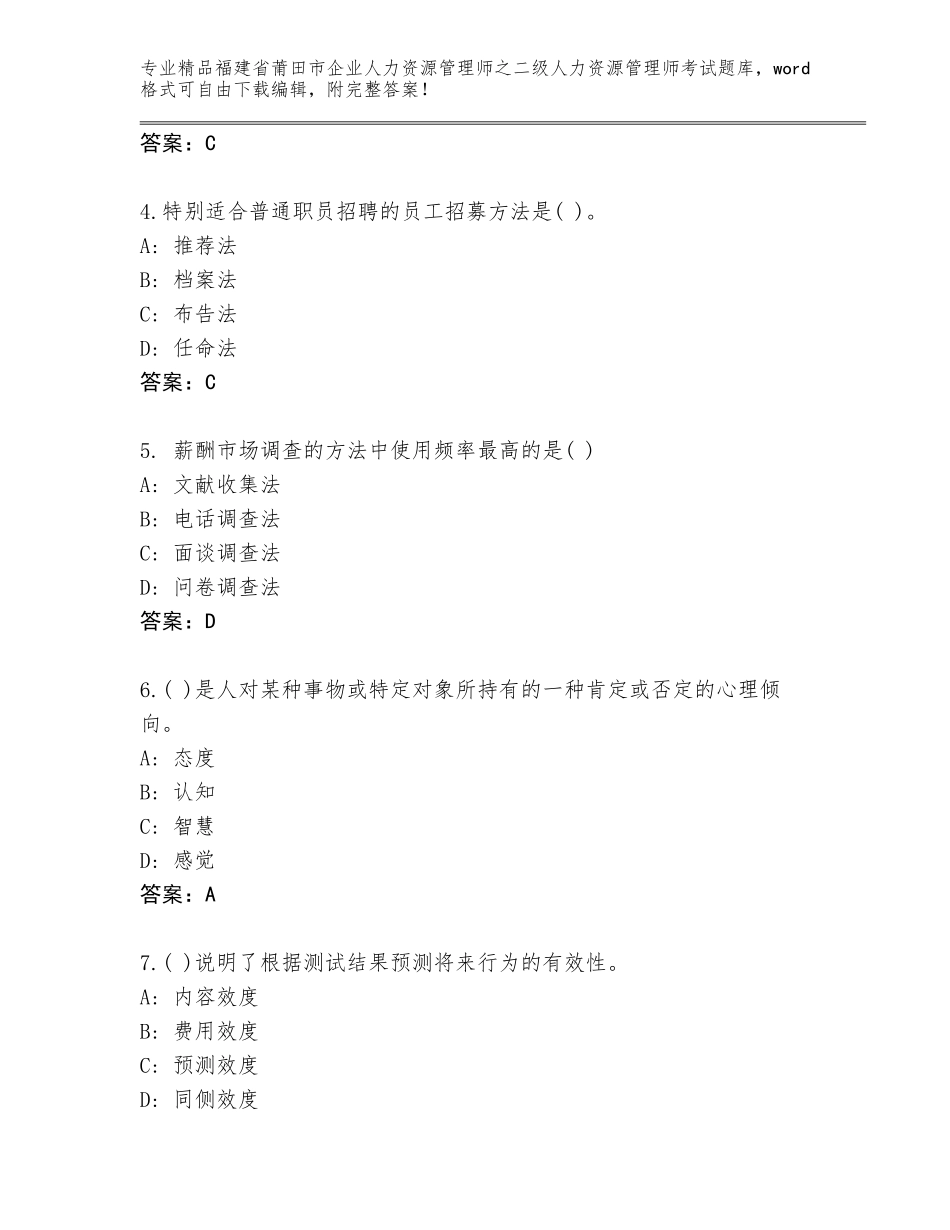 专业精品福建省莆田市企业人力资源管理师之二级人力资源管理师考试题库，word格式可自由下载编辑，附完整答案！

答案：C

4.特别适合普通职员招聘的员工招募方法是( )。
A: 推荐法
B: 档案法
C: 布告法
D: 任命法
答案：C

5. 薪酬市场调查的方法中使用频率最高的是( )
A: 文献收集法
B: 电话调查法
C: 面谈调查法
D: 问卷调查法
答案：D

6.( )是人对某种事物或特定对象所持有的一种肯定或否定的心理倾向。
A: 态度
B: 认知
C: 智慧
D: 感觉
答案：A

7.( )说明了根据测试结果预测将来行为的有效性。
A: 内容效度
B: 费用效度
C: 预测效度
D: 同侧效度